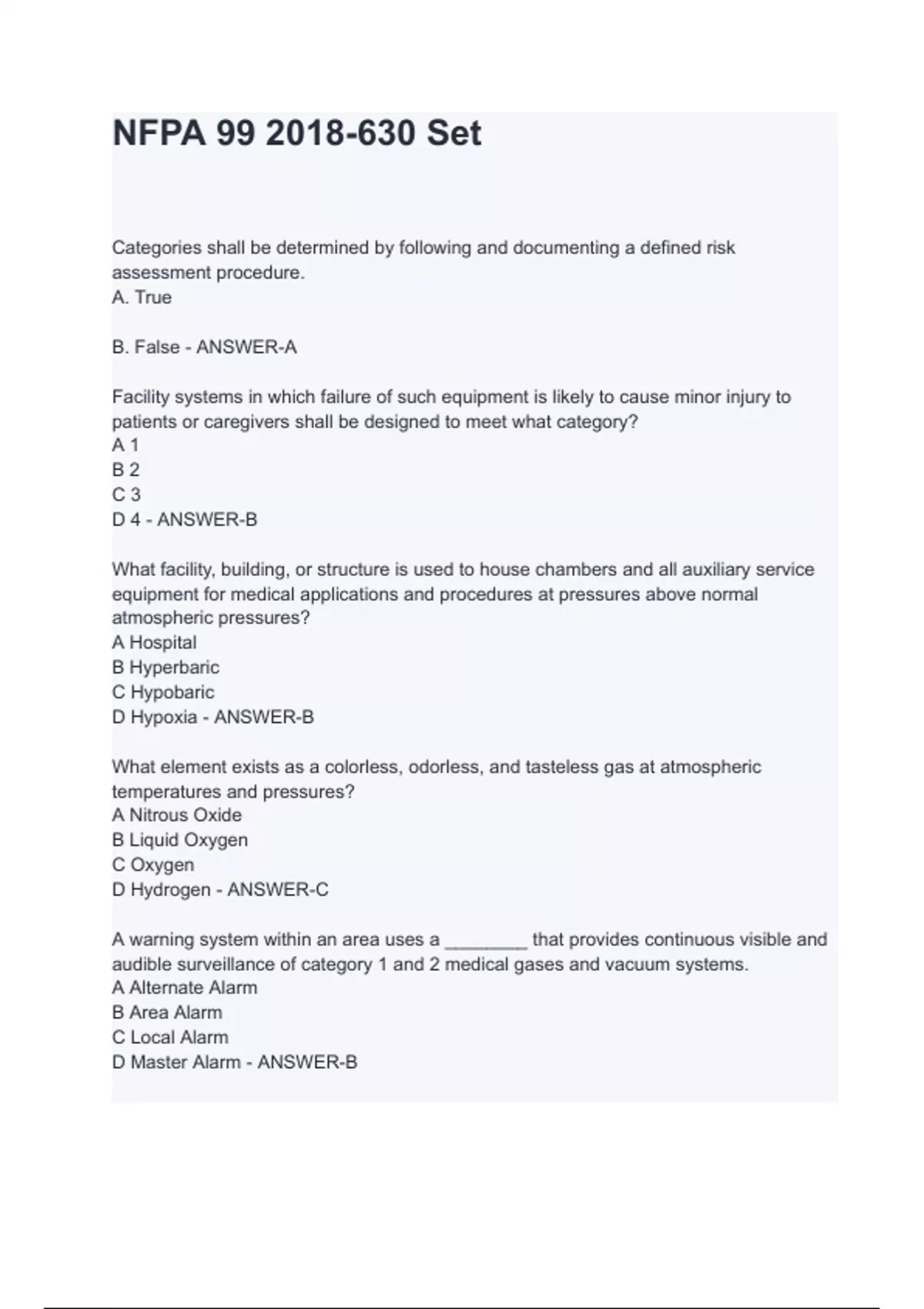 NFPA 99 2018-630 Set

Categories shall be determined by following and documenting a defined risk assessment procedure.
A. True

B. False - ANSWER-A

Facility systems in which failure of such equipment is likely to cause minor injury to patients or caregivers shall be designed to meet what category?
A 1
B 2
C 3
D 4 - ANSWER-B

What facility, building, or structure is used to house chambers and all auxiliary service equipment for medical applications and procedures at pressures above normal atmospheric pressures?
A Hospital
B Hyperbaric
C Hypobaric
D Hypoxia - ANSWER-B

What element exists as a colorless, odorless, and tasteless gas at atmospheric temperatures and pressures?
A Nitrous Oxide
B Liquid Oxygen
C Oxygen
D Hydrogen - ANSWER-C

A warning system within an area uses a ________ that provides continuous visible and audible surveillance of category 1 and 2 medical gases and vacuum systems.
A Alternate Alarm
B Area Alarm
C Local Alarm
D Master Alarm - ANSWER-B